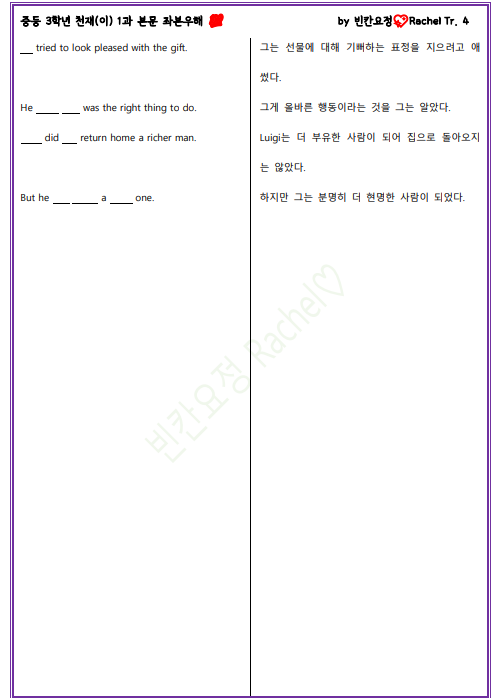 중등 3학년 천재(이) 1과 본문 좌본우해

by 빈칸요정 Rachel Tr. 4

____ tried to look pleased with the gift.

He ____ ____ was the right thing to do.

____ did ____ return home a richer man.

But he ____ ____ a ____ one.

그는 선물에 대해 기뻐하는 표정을 지으려고 애썼다.

그게 올바른 행동이라는 것을 그는 알았다.

Luigi는 더 부유한 사람이 되어 집으로 돌아오지는 않았다.

하지만 그는 분명히 더 현명한 사람이 되었다.

빈칸요정 Rachel♡